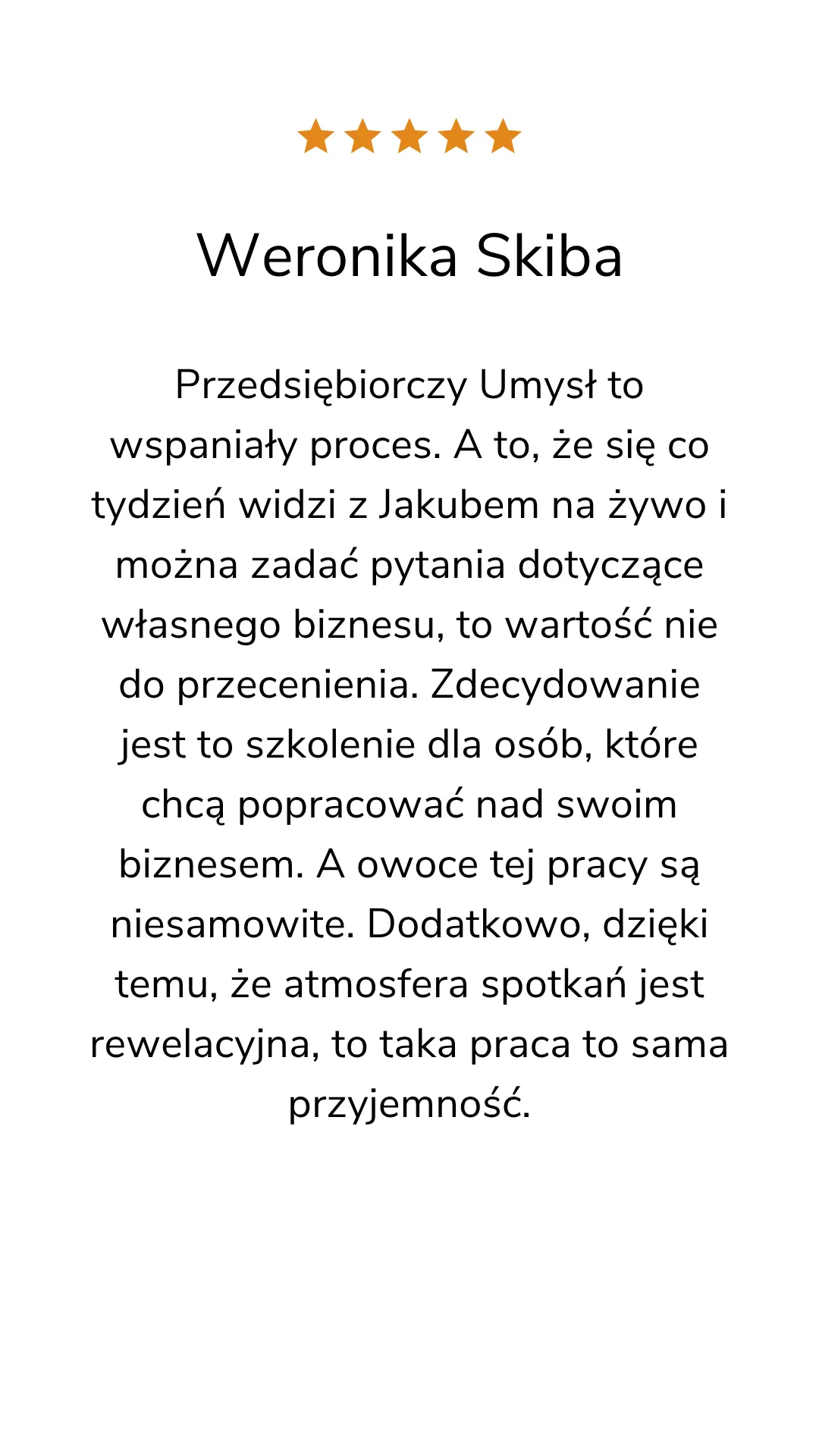 Weronika Skiba

Przedsiębiorczy Umysł to wspaniały proces. A to, że się co tydzień widzi z Jakubem na żywo i można zadać pytania dotyczące własnego biznesu, to wartość nie do przecenienia. Zdecydowanie jest to szkolenie dla osób, które chcą popracować nad swoim biznesem. A owoce tej pracy są niesamowite. Dodatkowo, dzięki temu, że atmosfera spotkań jest rewelacyjna, to taka praca to sama przyjemność.